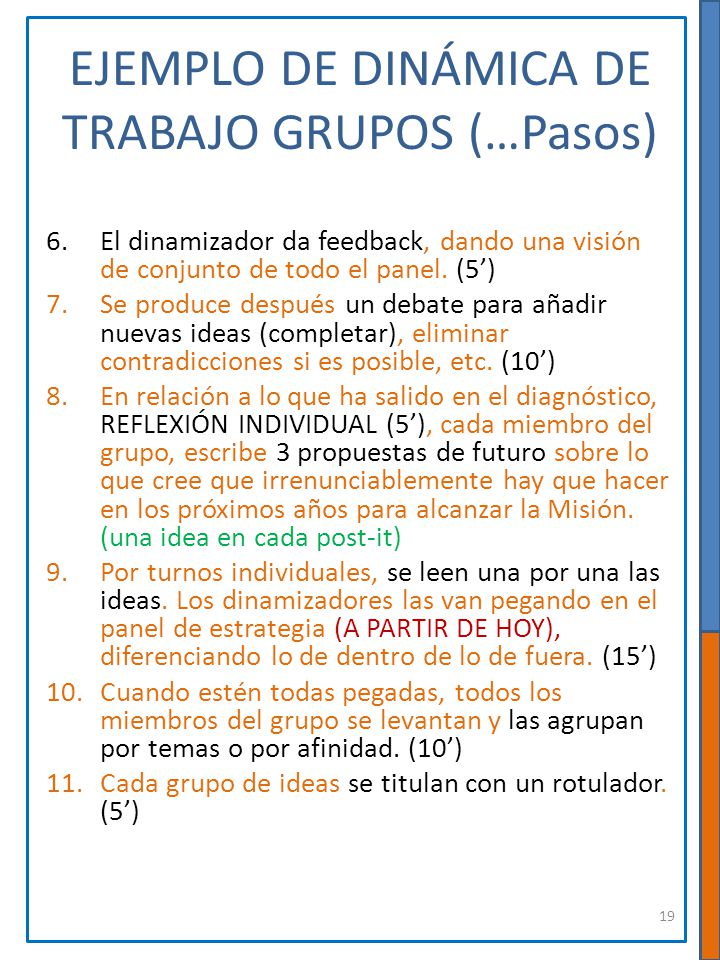 EJEMPLO DE DINÁMICA DE TRABAJO GRUPOS (…Pasos)

6. El dinamizador da feedback, dando una visión de conjunto de todo el panel. (5’)
7. Se produce después un debate para añadir nuevas ideas (completar), eliminar contradicciones si es posible, etc. (10’)
8. En relación a lo que ha salido en el diagnóstico, REFLEXIÓN INDIVIDUAL (5’), cada miembro del grupo, escribe 3 propuestas de futuro sobre lo que cree que irrenunciablemente hay que hacer en los próximos años para alcanzar la Misión. (una idea en cada post-it)
9. Por turnos individuales, se leen una por una las ideas. Los dinamizadores las van pegando en el panel de estrategia (A PARTIR DE HOY), diferenciando lo de dentro de lo de fuera. (15’)
10. Cuando estén todas pegadas, todos los miembros del grupo se levantan y las agrupan por temas o por afinidad. (10’)
11. Cada grupo de ideas se titulan con un rotulador. (5’)

19